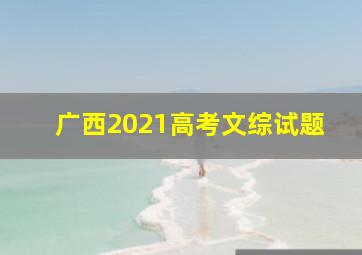 广西2021高考文综试题